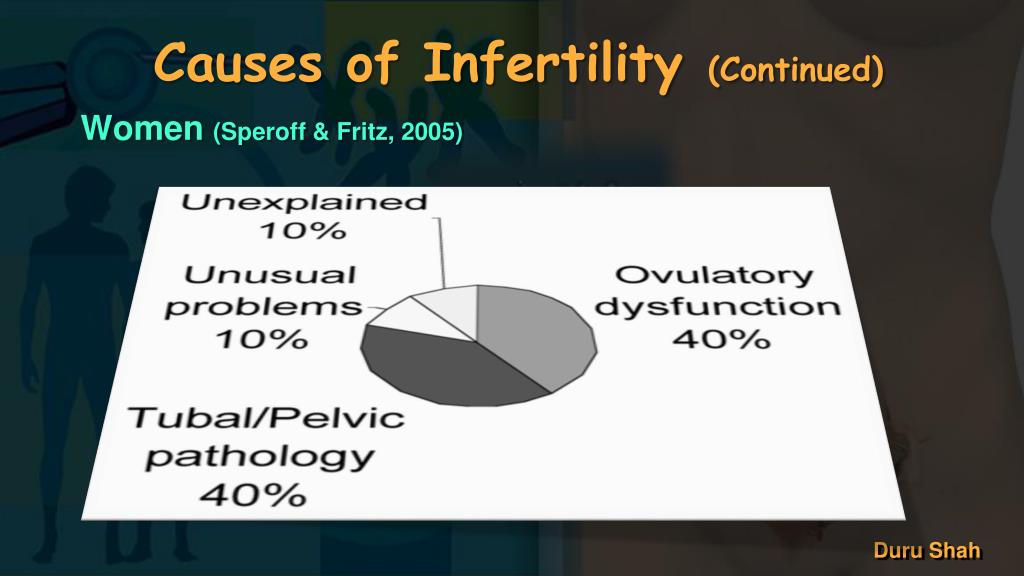 Causes of Infertility (Continued)

Women (Speroff & Fritz, 2005)

Unexplained 10%

Unusual problems 10%

Ovulatory dysfunction 40%

Tubal/Pelvic pathology 40%

Duru Shah